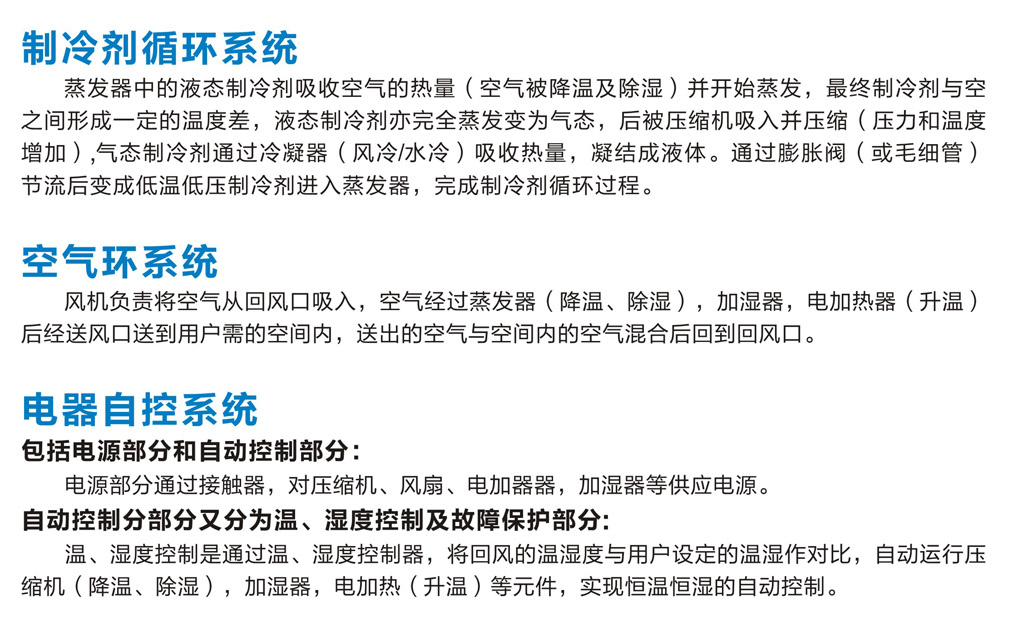 制冷剂循环系统

蒸发器中的液态制冷剂吸收空气的热量（空气被降温及除湿）并开始蒸发，最终制冷剂与空之间形成一定的温度差，液态制冷剂亦完全蒸发变为气态，后被压缩机吸入并压缩（压力和温度增加）,气态制冷剂通过冷凝器（风冷/水冷）吸收热量，凝结成液体。通过膨胀阀（或毛细管）节流后变成低温低压制冷剂进入蒸发器，完成制冷剂循环过程。

空气环系统

风机负责将空气从回风口吸入，空气经过蒸发器（降温、除湿），加湿器，电加热器（升温）后经送风口送到用户需的空间内，送出的空气与空间内的空气混合后回到回风口。

电器自控系统

包括电源部分和自动控制部分：

电源部分通过接触器，对压缩机、风扇、电加器器，加湿器等供应电源。

自动控制分部分又分为温、湿度控制及故障保护部分：

温、湿度控制是通过温、湿度控制器，将回风的温湿度与用户设定的温湿作对比，自动运行压缩机（降温、除湿），加湿器，电加热（升温）等元件，实现恒温恒湿的自动控制。